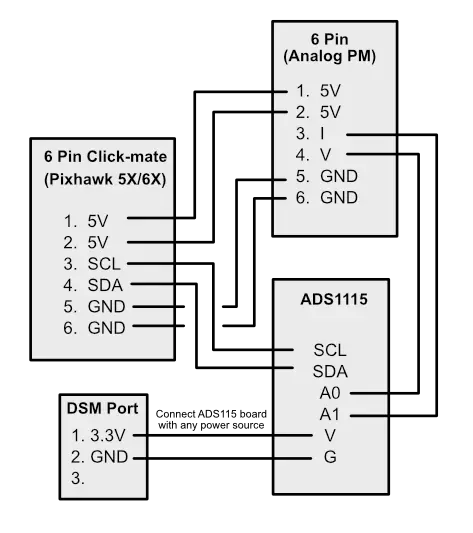 6 Pin
(Analog PM)

1. 5V
2. 5V
3. I
4. V
5. GND
6. GND

6 Pin Click-mate
(Pixhawk 5X/6X)

1. 5V
2. 5V
3. SCL
4. SDA
5. GND
6. GND

ADS1115

SCL
SDA
A0
A1
V
G

DSM Port

1. 3.3V
2. GND
3.

Connect ADS115 board with any power source